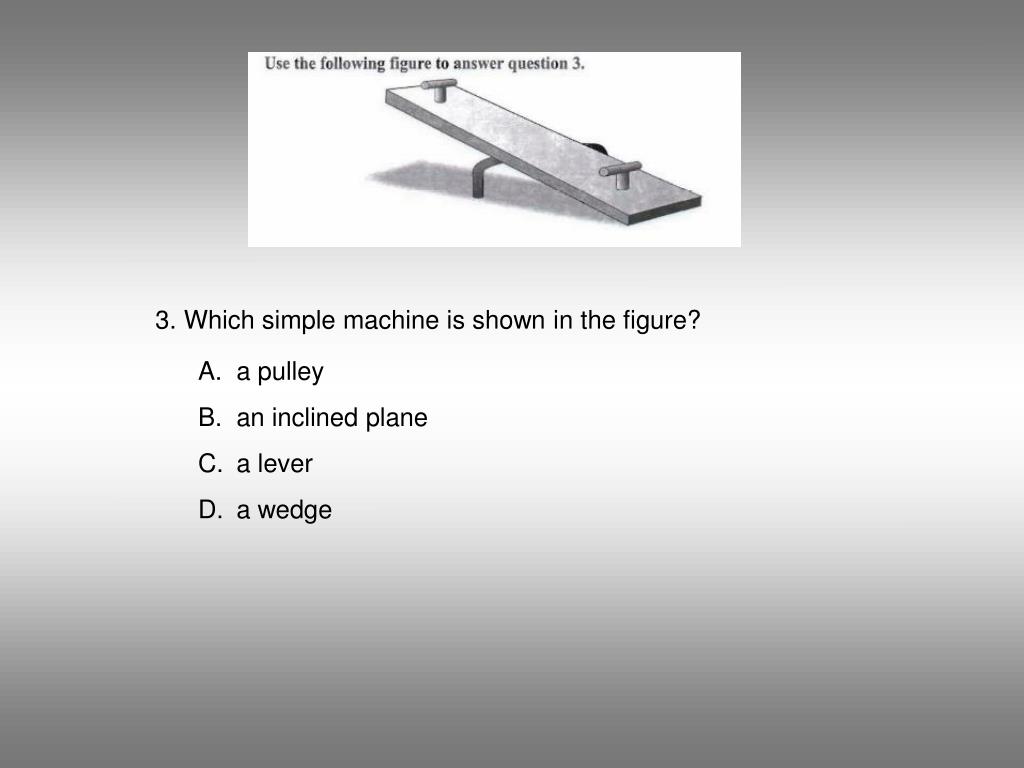 Use the following figure to answer question 3.

3. Which simple machine is shown in the figure?

A. a pulley

B. an inclined plane

C. a lever

D. a wedge